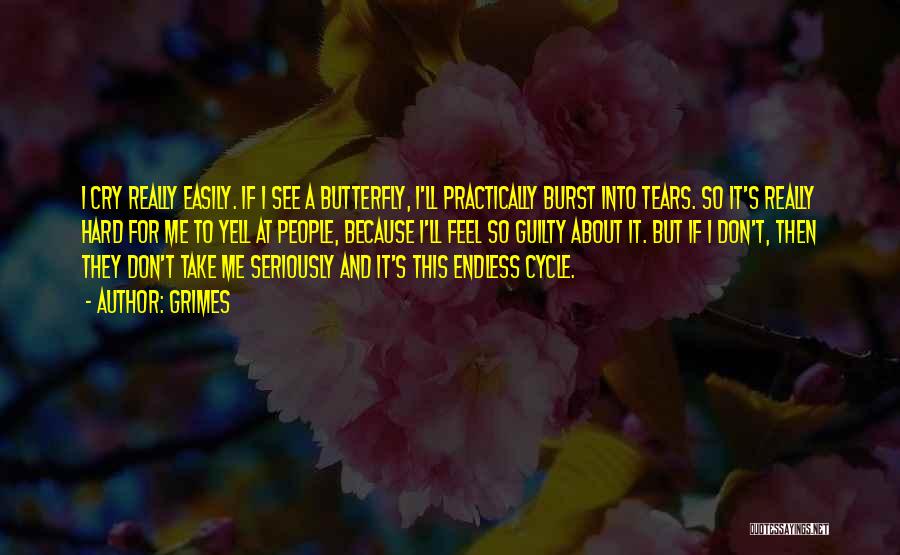 I CRY REALLY EASILY. IF I SEE A BUTTERFLY, I'LL PRACTICALLY BURST INTO TEARS. SO IT'S REALLY HARD FOR ME TO YELL AT PEOPLE, BECAUSE I'LL FEEL SO GUILTY ABOUT IT. BUT IF I DON'T, THEN THEY DON'T TAKE ME SERIOUSLY AND IT'S THIS ENDLESS CYCLE.

- AUTHOR: GRIMES

QUOTESSAYINGS.NET